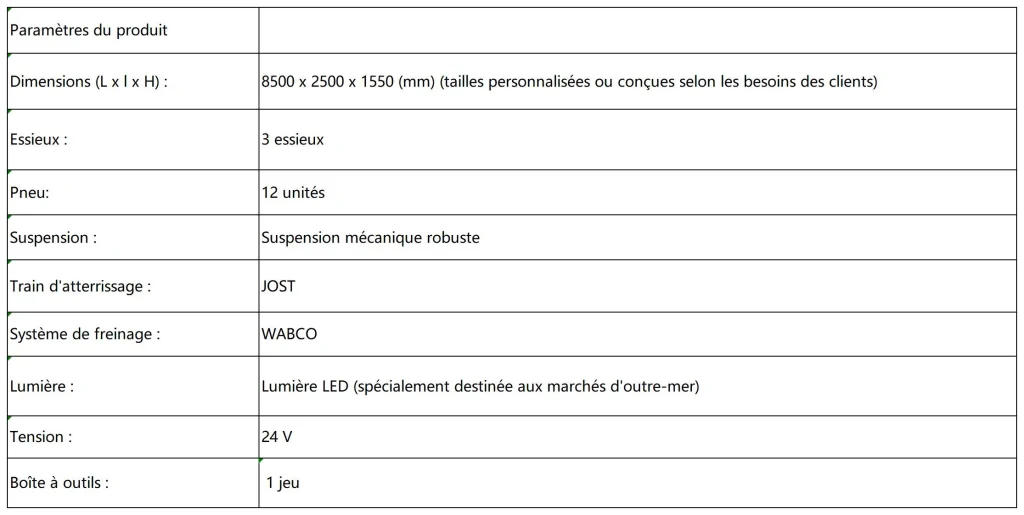 | Paramètres du produit | |
|---|---|
| Dimensions (L x l x H) : | 8500 x 2500 x 1550 (mm) (tailles personnalisées ou conçues selon les besoins des clients) |
| Essieux : | 3 essieux |
| Pneu: | 12 unités |
| Suspension : | Suspension mécanique robuste |
| Train d'atterrissage : | JOST |
| Système de freinage : | WABCO |
| Lumière : | Lumière LED (spécialement destinée aux marchés d'outre-mer) |
| Tension : | 24 V |
| Boîte à outils : | 1 jeu |